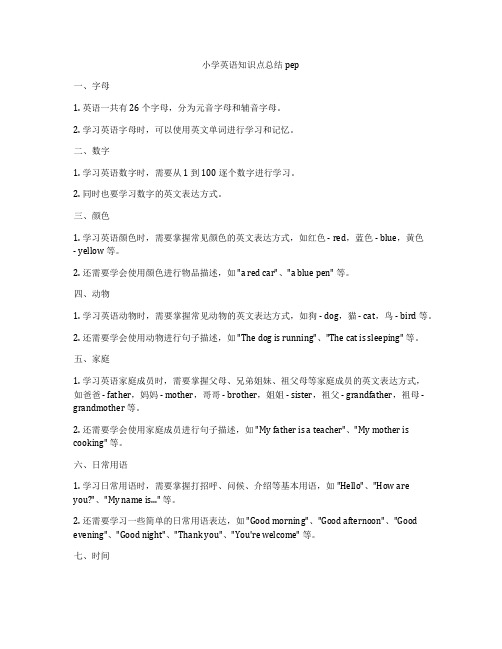 小学英语知识点总结 pep

一、字母

1. 英语一共有 26 个字母，分为元音字母和辅音字母。

2. 学习英语字母时，可以使用英文单词进行学习和记忆。

二、数字

1. 学习英语数字时，需要从 1 到 100 逐个数字进行学习。

2. 同时也要学习数字的英文表达方式。

三、颜色

1. 学习英语颜色时，需要掌握常见颜色的英文表达方式，如红色 - red，蓝色 - blue，黄色 - yellow 等。

2. 还需要学会使用颜色进行物品描述，如 "a red car"、"a blue pen" 等。

四、动物

1. 学习英语动物时，需要掌握常见动物的英文表达方式，如狗 - dog，猫 - cat，鸟 - bird 等。

2. 还需要学会使用动物进行句子描述，如 "The dog is running"、"The cat is sleeping" 等。

五、家庭

1. 学习英语家庭成员时，需要掌握父母、兄弟姐妹、祖父母等家庭成员的英文表达方式，如爸爸 - father，妈妈 - mother，哥哥 - brother，姐姐 - sister，祖父 - grandfather，祖母 - grandmother 等。

2. 还需要学会使用家庭成员进行句子描述，如 "My father is a teacher"、"My mother is cooking" 等。

六、日常用语

1. 学习日常用语时，需要掌握打招呼、问候、介绍等基本用语，如 "Hello"、"How are you?"、"My name is..." 等。

2. 还需要学习一些简单的日常用语表达，如 "Good morning"、"Good afternoon"、"Good evening"、"Good night"、"Thank you"、"You're welcome" 等。

七、时间